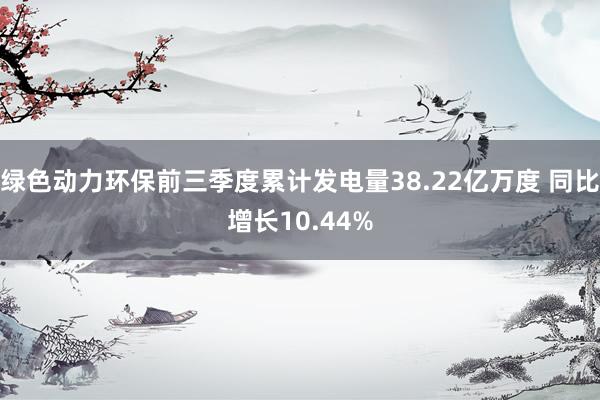 绿色动力环保前三季度累计发电量38.22亿万度 同比增长10.44%